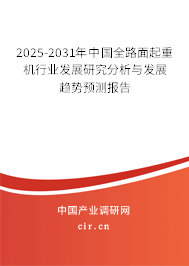 2025-2031年中国全路面起重机行业发展研究分析与发展趋势预测报告

中国产业调研网

cir.cn